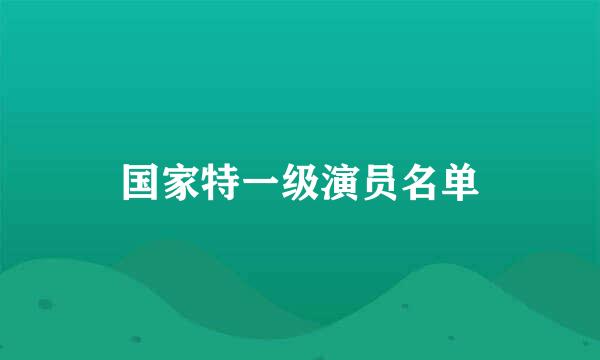 国家特一级演员名单